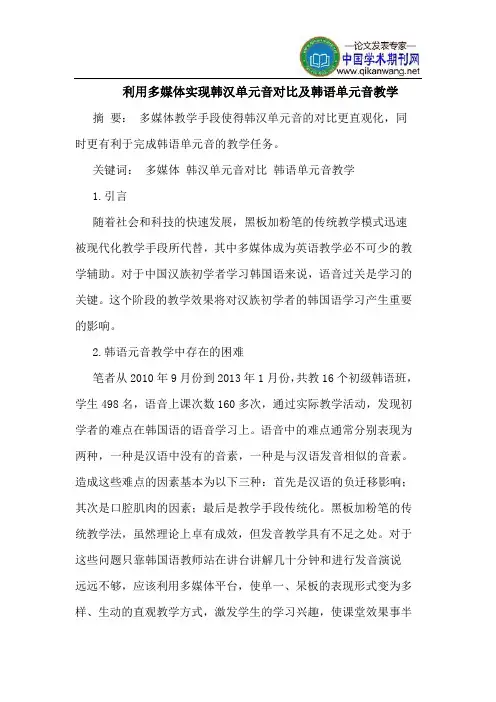 —论文发表专家—
中国学术期刊网
www.qikanwang.net

利用多媒体实现韩汉单元音对比及韩语单元音教学

摘 要： 多媒体教学手段使得韩汉单元音的对比更直观化，同时更有利于完成韩语单元音的教学任务。

关键词： 多媒体 韩汉单元音对比 韩语单元音教学

1.引言

随着社会和科技的快速发展，黑板加粉笔的传统教学模式迅速被现代化教学手段所代替，其中多媒体成为英语教学必不可少的教学辅助。对于中国汉族初学者学习韩国语来说，语音过关是学习的关键。这个阶段的教学效果将对汉族初学者的韩国语学习产生重要的影响。

2.韩语元音教学中存在的困难

笔者从 2010 年 9 月份到 2013 年 1 月份，共教 16 个初级韩语班，学生 498 名，语音上课次数 160 多次，通过实际教学活动，发现初学者的难点在韩国语的语音学习上。语音中的难点通常分别表现为两种，一种是汉语中没有的音素，一种是与汉语发音相似的音素。造成这些难点的因素基本为以下三种：首先是汉语的负迁移影响；其次是口腔肌肉的因素；最后是教学手段传统化。黑板加粉笔的传统教学法，虽然理论上卓有成效，但发音教学具有不足之处。对于这些问题只靠韩国语教师站在讲台讲解几十分钟和进行发音演说远远不够，应该利用多媒体平台，使单一、呆板的表现形式变为多样、生动的直观教学方式，激发学生的学习兴趣，使课堂效果事半